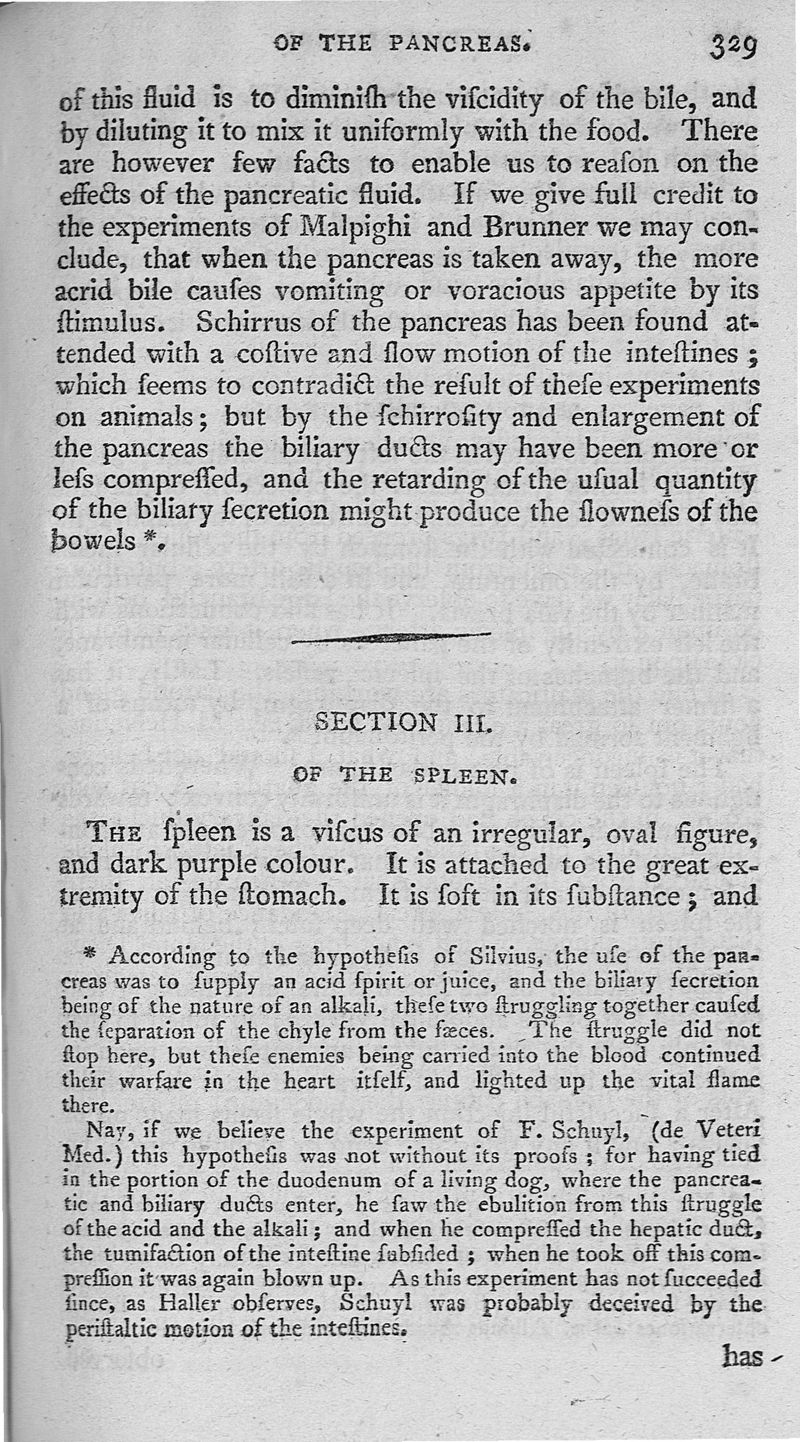 OF THE PANCREAS. 329

of this fluid is to diminiſh the viſcidity of the bile, and by diluting it to mix it uniformly with the food. There are however few facts to enable us to reaſon on the effects of the pancreatic fluid. If we give full credit to the experiments of Malpighi and Brunner we may conclude, that when the pancreas is taken away, the more acrid bile cauſes vomiting or voracious appetite by its ſtimulus. Schirrus of the pancreas has been found attended with a coſtive and ſlow motion of the inteſtines; which ſeems to contradict the reſult of theſe experiments on animals; but by the ſchirroſity and enlargement of the pancreas the biliary ducts may have been more or leſs compreſſed, and the retarding of the uſual quantity of the biliary ſecretion might produce the ſlowneſs of the bowels *.

SECTION III.

OF THE SPLEEN.

THE ſpleen is a viſcus of an irregular, oval figure, and dark purple colour. It is attached to the great extremity of the ſtomach. It is ſoft in its ſubſtance; and

* According to the hypotheſis of Silvius, the uſe of the pancreas was to ſupply an acid ſpirit or juice, and the biliary ſecretion being of the nature of an alkali, theſe two ſtruggling together cauſed the ſeparation of the chyle from the fæces. The ſtruggle did not ſtop here, but theſe enemies being carried into the blood continued their warfare in the heart itſelf, and lighted up the vital flame there.

Nay, if we believe the experiment of F. Schuyl, (de Veteri Med.) this hypotheſis was not without its proofs; for having tied in the portion of the duodenum of a living dog, where the pancreatic and biliary ducts enter, he ſaw the ebulition from this ſtruggle of the acid and the alkali; and when he compreſſed the hepatic duct, the tumifaction of the inteſtine ſubſided; when he took off this compreſſion it was again blown up. As this experiment has not ſucceeded ſince, as Haller obſerves, Schuyl was probably deceived by the periſtaltic motion of the inteſtines.

has